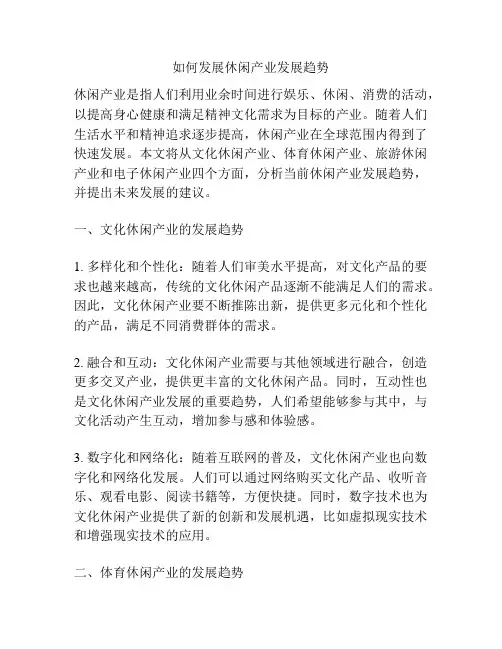 如何发展休闲产业发展趋势

休闲产业是指人们利用业余时间进行娱乐、休闲、消费的活动，以提高身心健康和满足精神文化需求为目标的产业。随着人们生活水平和精神追求逐步提高，休闲产业在全球范围内得到了快速发展。本文将从文化休闲产业、体育休闲产业、旅游休闲产业和电子休闲产业四个方面，分析当前休闲产业发展趋势，并提出未来发展的建议。

一、文化休闲产业的发展趋势

1. 多样化和个性化：随着人们审美水平提高，对文化产品的要求也越来越高，传统的文化休闲产品逐渐不能满足人们的需求。因此，文化休闲产业要不断推陈出新，提供更多元化和个性化的产品，满足不同消费群体的需求。

2. 融合和互动：文化休闲产业需要与其他领域进行融合，创造更多交叉产业，提供更丰富的文化休闲产品。同时，互动性也是文化休闲产业发展的重要趋势，人们希望能够参与其中，与文化活动产生互动，增加参与感和体验感。

3. 数字化和网络化：随着互联网的普及，文化休闲产业也向数字化和网络化发展。人们可以通过网络购买文化产品、收听音乐、观看电影、阅读书籍等，方便快捷。同时，数字技术也为文化休闲产业提供了新的创新和发展机遇，比如虚拟现实技术和增强现实技术的应用。

二、体育休闲产业的发展趋势